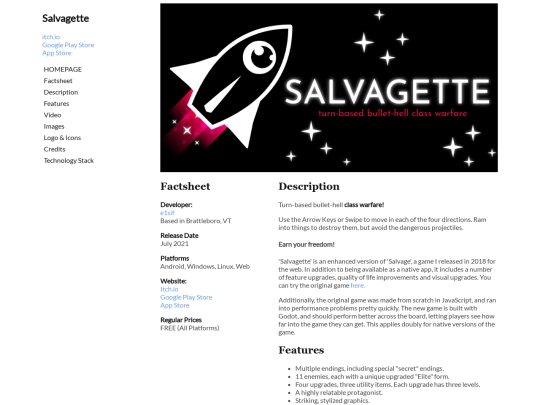 Salvagette

itch.io
Google Play Store
App Store

HOMEPAGE
Factsheet
Description
Features
Video
Images
Logo & Icons
Credits
Technology Stack

SALVAGETTE
turn-based bullet-hell class warfare

Factsheet

Developer:
e1sif
Based in Brattleboro, VT

Release Date
July 2021

Platforms
Android, Windows, Linux, Web

Website:
Itch.io
Google Play Store
App Store

Regular Prices
FREE (All Platforms)

Description

Turn-based bullet-hell class warfare!

Use the Arrow Keys or Swipe to move in each of the four directions. Ram into things to destroy them, but avoid the dangerous projectiles.

Earn your freedom!

'Salvagette' is an enhanced version of 'Salvage', a game I released in 2018 for the web. In addition to being available as a native app, it includes a number of feature upgrades, quality of life improvements and visual upgrades. You can try the original game here.

Additionally, the original game was made from scratch in JavaScript, and ran into performance problems pretty quickly. The new game is built with Godot, and should perform better across the board, letting players see how far into the game they can get. This applies doubly for native versions of the game.

Features

- Multiple endings, including special "secret" endings.
- 11 enemies, each with a unique upgraded "Elite" form.
- Four upgrades, three utility items. Each upgrade has three levels.
- A highly relatable protagonist.
- Striking, stylized graphics.